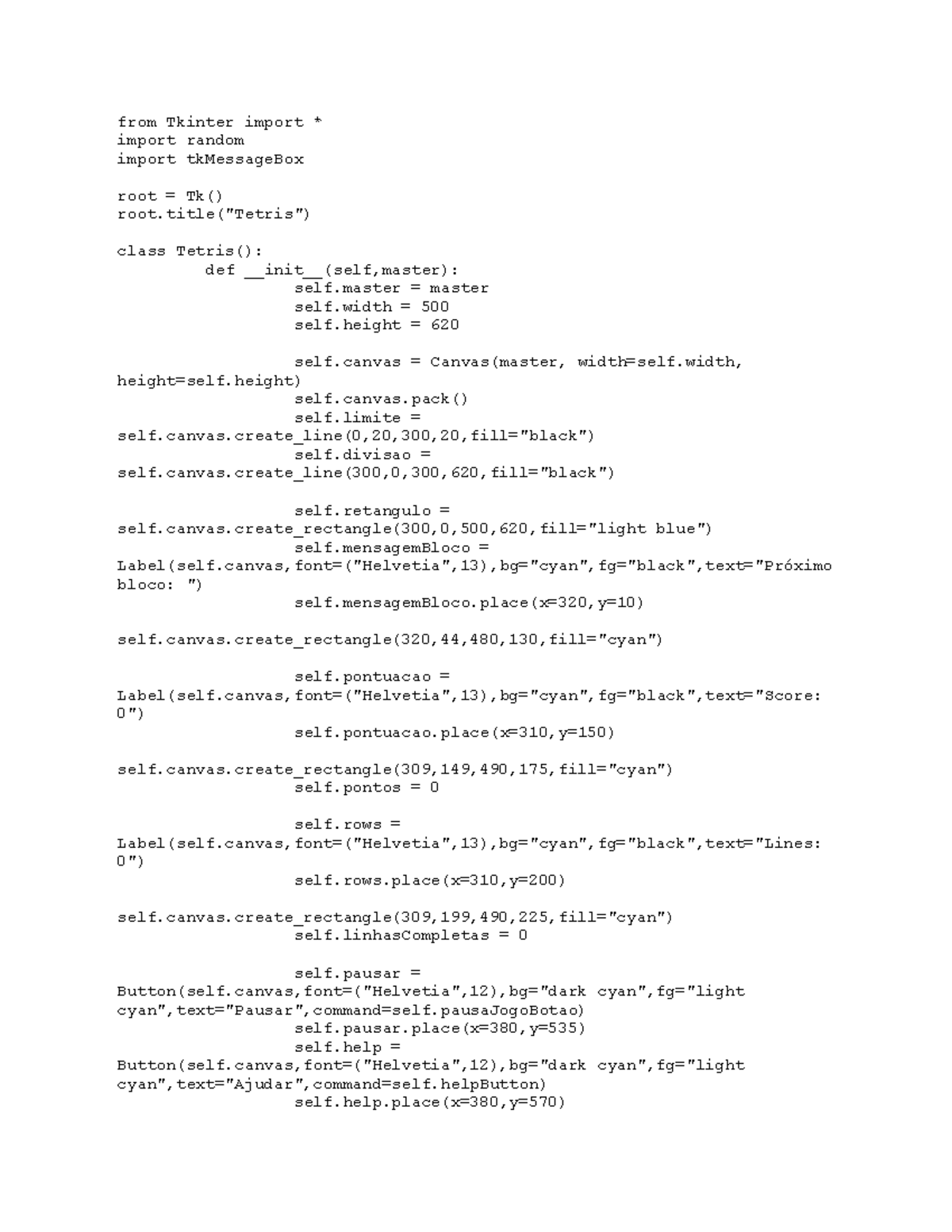 from Tkinter import *
import random
import tkMessageBox

root = Tk()
root.title("Tetris")

class Tetris():
        def __init__(self,master):
                self.master = master
                self.width = 500
                self.height = 620

                self.canvas = Canvas(master, width=self.width, height=self.height)
                self.canvas.pack()
                self.limite = self.canvas.create_line(0,20,300,20,fill="black")
                self.divisao = self.canvas.create_line(300,0,300,620,fill="black")

                self.retangulo = self.canvas.create_rectangle(300,0,500,620,fill="light blue")
                self.mensagemBloco = Label(self.canvas,font=("Helvetia",13),bg="cyan",fg="black",text="Próximo bloco: ")
                self.mensagemBloco.place(x=320,y=10)

self.canvas.create_rectangle(320,44,480,130,fill="cyan")

                self.pontuacao = Label(self.canvas,font=("Helvetia",13),bg="cyan",fg="black",text="Score: 0")
                self.pontuacao.place(x=310,y=150)

self.canvas.create_rectangle(309,149,490,175,fill="cyan")
                self.pontos = 0

                self.rows = Label(self.canvas,font=("Helvetia",13),bg="cyan",fg="black",text="Lines: 0")
                self.rows.place(x=310,y=200)

self.canvas.create_rectangle(309,199,490,225,fill="cyan")
                self.linhasCompletas = 0

                self.pausar = Button(self.canvas,font=("Helvetia",12),bg="dark cyan",fg="light cyan",text="Pausar",command=self.pausaJogoBotao)
                self.pausar.place(x=380,y=535)
                self.help = Button(self.canvas,font=("Helvetia",12),bg="dark cyan",fg="light cyan",text="Ajudar",command=self.helpButton)
                self.help.place(x=380,y=570)